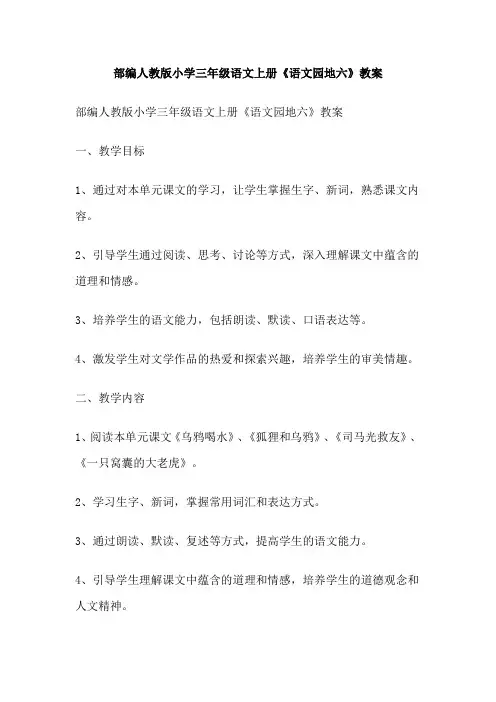 部编人教版小学三年级语文上册《语文园地六》教案

部编人教版小学三年级语文上册《语文园地六》教案

一、教学目标

1、通过对本单元课文的学习，让学生掌握生字、新词，熟悉课文内容。

2、引导学生通过阅读、思考、讨论等方式，深入理解课文中蕴含的道理和情感。

3、培养学生的语文能力，包括朗读、默读、口语表达等。

4、激发学生对文学作品的热爱和探索兴趣，培养学生的审美情趣。

二、教学内容

1、阅读本单元课文《乌鸦喝水》、《狐狸和乌鸦》、《司马光救友》、《一只窝囊的大老虎》。

2、学习生字、新词，掌握常用词汇和表达方式。

3、通过朗读、默读、复述等方式，提高学生的语文能力。

4、引导学生理解课文中蕴含的道理和情感，培养学生的道德观念和人文精神。